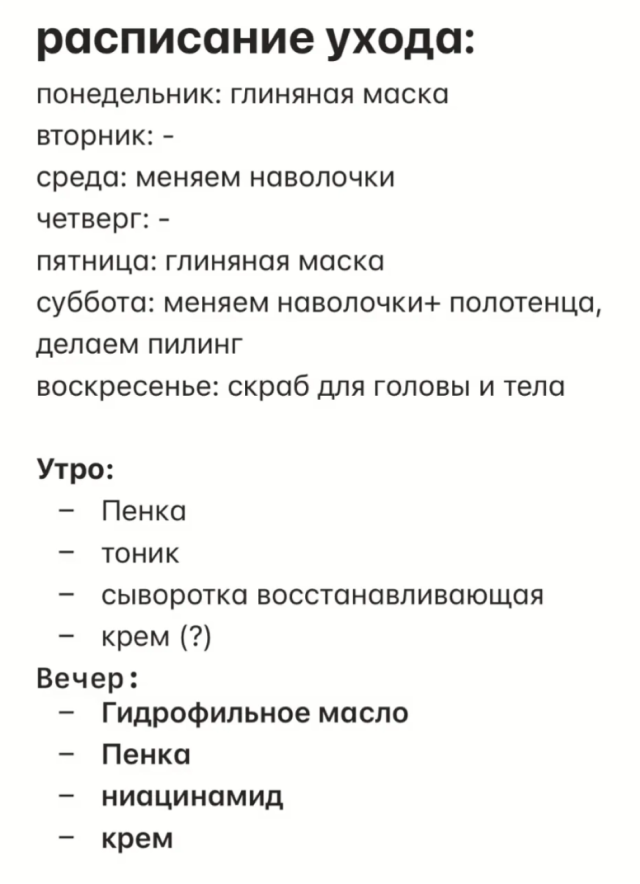 расписание ухода:
понедельник: глиняная маска
вторник: -
среда: меняем наволочки
четверг: -
пятница: глиняная маска
суббота: меняем наволочки+ полотенца, делаем пилинг
воскресенье: скраб для головы и тела

Утро:
– Пенка
– тоник
– сыворотка восстанавливающая
– крем (?)
Вечер:
– Гидрофильное масло
– Пенка
– ниацинамид
– крем